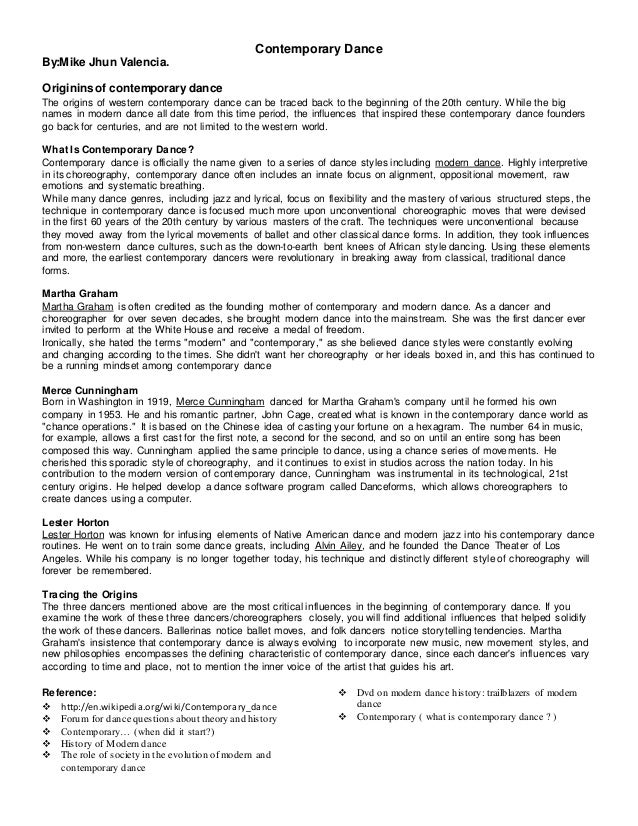 Contemporary Dance

By:Mike Jhun Valencia.

Originins of contemporary dance

The origins of western contemporary dance can be traced back to the beginning of the 20th century. While the big names in modern dance all date from this time period, the influences that inspired these contemporary dance founders go back for centuries, and are not limited to the western world.

What Is Contemporary Dance?

Contemporary dance is officially the name given to a series of dance styles including modern dance. Highly interpretive in its choreography, contemporary dance often includes an innate focus on alignment, oppositional movement, raw emotions and systematic breathing.

While many dance genres, including jazz and lyrical, focus on flexibility and the mastery of various structured steps, the technique in contemporary dance is focused much more upon unconventional choreographic moves that were devised in the first 60 years of the 20th century by various masters of the craft. The techniques were unconventional because they moved away from the lyrical movements of ballet and other classical dance forms. In addition, they took influences from non-western dance cultures, such as the down-to-earth bent knees of African style dancing. Using these elements and more, the earliest contemporary dancers were revolutionary in breaking away from classical, traditional dance forms.

Martha Graham

Martha Graham is often credited as the founding mother of contemporary and modern dance. As a dancer and choreographer for over seven decades, she brought modern dance into the mainstream. She was the first dancer ever invited to perform at the White House and receive a medal of freedom.

Ironically, she hated the terms "modern" and "contemporary," as she believed dance styles were constantly evolving and changing according to the times. She didn't want her choreography or her ideals boxed in, and this has continued to be a running mindset among contemporary dance

Merce Cunningham

Born in Washington in 1919, Merce Cunningham danced for Martha Graham's company until he formed his own company in 1953. He and his romantic partner, John Cage, created what is known in the contemporary dance world as "chance operations." It is based on the Chinese idea of casting your fortune on a hexagram. The number 64 in music, for example, allows a first cast for the first note, a second for the second, and so on until an entire song has been composed this way. Cunningham applied the same principle to dance, using a chance series of movements. He cherished this sporadic style of choreography, and it continues to exist in studios across the nation today. In his contribution to the modern version of contemporary dance, Cunningham was instrumental in its technological, 21st century origins. He helped develop a dance software program called Danceforms, which allows choreographers to create dances using a computer.

Lester Horton

Lester Horton was known for infusing elements of Native American dance and modern jazz into his contemporary dance routines. He went on to train some dance greats, including Alvin Ailey, and he founded the Dance Theater of Los Angeles. While his company is no longer together today, his technique and distinctly different style of choreography will forever be remembered.

Tracing the Origins

The three dancers mentioned above are the most critical influences in the beginning of contemporary dance. If you examine the work of these three dancers/choreographers closely, you will find additional influences that helped solidify the work of these dancers. Ballerinas notice ballet moves, and folk dancers notice storytelling tendencies. Martha Graham's insistence that contemporary dance is always evolving to incorporate new music, new movement styles, and new philosophies encompasses the defining characteristic of contemporary dance, since each dancer's influences vary according to time and place, not to mention the inner voice of the artist that guides his art.

Reference:
❖ http://en.wikipedia.org/wiki/Contemporary_dance
❖ Forum for dance questions about theory and history
❖ Contemporary… (when did it start?)
❖ History of Modern dance
❖ The role of society in the evolution of modern and contemporary dance
❖ Dvd on modern dance history: trailblazers of modern dance
❖ Contemporary ( what is contemporary dance ? )